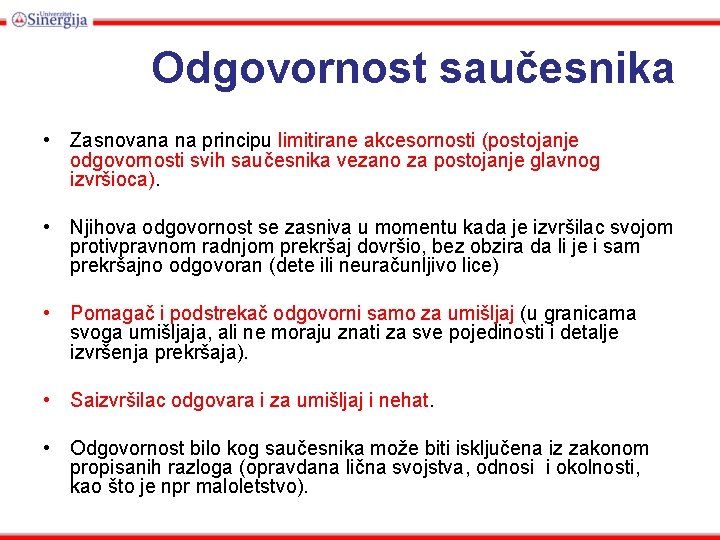 Univerzitet Sinergija

Odgovornost saučesnika

• Zasnovana na principu limitirane akcesornosti (postojanje odgovornosti svih saučesnika vezano za postojanje glavnog izvršioca).

• Njihova odgovornost se zasniva u momentu kada je izvršilac svojom protivpravnom radnjom prekršaj dovršio, bez obzira da li je i sam prekršajno odgovoran (dete ili neuračunljivo lice)

• Pomagač i podstrekač odgovorni samo za umišljaj (u granicama svoga umišljaja, ali ne moraju znati za sve pojedinosti i detalje izvršenja prekršaja).

• Saizvršilac odgovara i za umišljaj i nehat.

• Odgovornost bilo kog saučesnika može biti isključena iz zakonom propisanih razloga (opravdana lična svojstva, odnosi i okolnosti, kao što je npr maloletstvo).